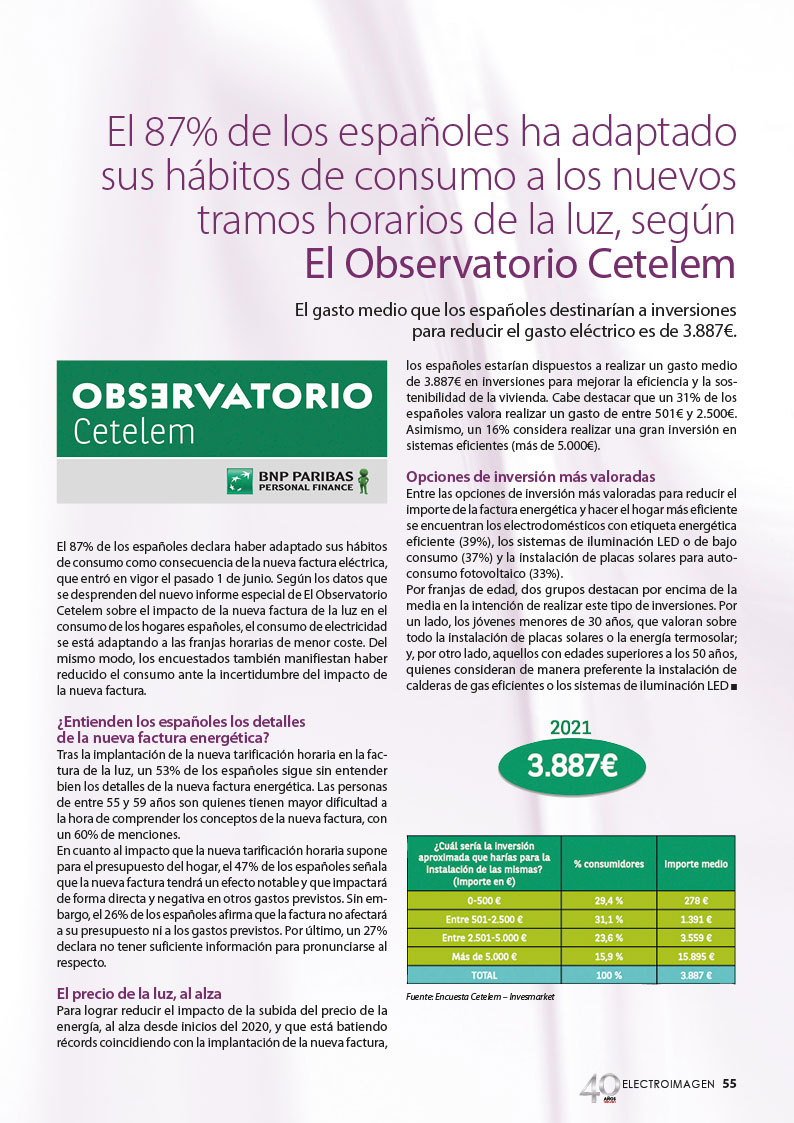 El 87% de los españoles ha adaptado sus hábitos de consumo a los nuevos tramos horarios de la luz, según El Observatorio Cetelem

El gasto medio que los españoles destinarían a inversiones para reducir el gasto eléctrico es de 3.887€.

OBSERVATORIO Cetelem

BNP PARIBAS PERSONAL FINANCE

El 87% de los españoles declara haber adaptado sus hábitos de consumo como consecuencia de la nueva factura eléctrica, que entró en vigor el pasado 1 de junio. Según los datos que se desprenden del nuevo informe especial de El Observatorio Cetelem sobre el impacto de la nueva factura de la luz en el consumo de los hogares españoles, el consumo de electricidad se está adaptando a las franjas horarias de menor coste. Del mismo modo, los encuestados también manifiestan haber reducido el consumo ante la incertidumbre del impacto de la nueva factura.

¿Entienden los españoles los detalles de la nueva factura energética?

Tras la implantación de la nueva tarificación horaria en la factura de la luz, un 53% de los españoles sigue sin entender bien los detalles de la nueva factura energética. Las personas de entre 55 y 59 años son quienes tienen mayor dificultad a la hora de comprender los conceptos de la nueva factura, con un 60% de menciones.
En cuanto al impacto que la nueva tarificación horaria supone para el presupuesto del hogar, el 47% de los españoles señala que la nueva factura tendrá un efecto notable y que impactará de forma directa y negativa en otros gastos previstos. Sin embargo, el 26% de los españoles afirma que la factura no afectará a su presupuesto ni a los gastos previstos. Por último, un 27% declara no tener suficiente información para pronunciarse al respecto.

El precio de la luz, al alza

Para lograr reducir el impacto de la subida del precio de la energía, al alza desde inicios del 2020, y que está batiendo récords coincidiendo con la implantación de la nueva factura, los españoles estarían dispuestos a realizar un gasto medio de 3.887€ en inversiones para mejorar la eficiencia y la sostenibilidad de la vivienda. Cabe destacar que un 31% de los españoles valora realizar un gasto de entre 501€ y 2.500€. Asimismo, un 16% considera realizar una gran inversión en sistemas eficientes (más de 5.000€).

Opciones de inversión más valoradas

Entre las opciones de inversión más valoradas para reducir el importe de la factura energética y hacer el hogar más eficiente se encuentran los electrodomésticos con etiqueta energética eficiente (39%), los sistemas de iluminación LED o de bajo consumo (37%) y la instalación de placas solares para autoconsumo fotovoltaico (33%).
Por franjas de edad, dos grupos destacan por encima de la media en la intención de realizar este tipo de inversiones. Por un lado, los jóvenes menores de 30 años, que valoran sobre todo la instalación de placas solares o la energía termosolar; y, por otro lado, aquellos con edades superiores a los 50 años, quienes consideran de manera preferente la instalación de calderas de gas eficientes o los sistemas de iluminación LED ■

2021
3.887€

| ¿Cuál sería la inversión aproximada que harías para la instalación de las mismas? (Importe en €) | % consumidores | Importe medio |
|---|---|---|
| 0-500 € | 29,4 % | 278 € |
| Entre 501-2.500 € | 31,1 % | 1.391 € |
| Entre 2.501-5.000 € | 23,6 % | 3.559 € |
| Más de 5.000 € | 15,9 % | 15.895 € |
| TOTAL | 100 % | 3.887 € |

Fuente: Encuesta Cetelem – Invesmarket

40 AÑOS ELECTROIMAGEN 55